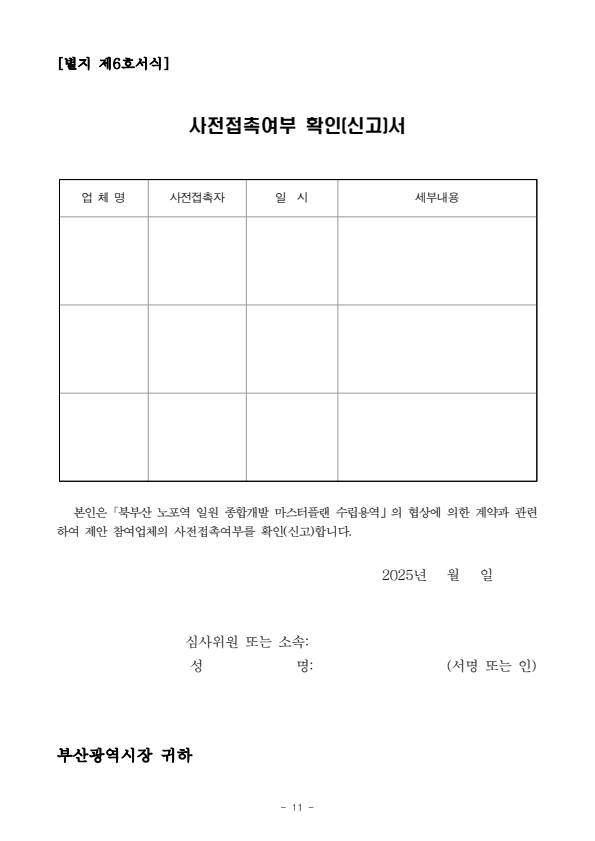 [별지 제6호서식]

사전접촉여부 확인(신고)서

| 업 체 명 | 사전접촉자 | 일 시 | 세부내용 |
|---|---|---|---|
| | | | |
| | | | |
| | | | |

본인은「북부산 노포역 일원 종합개발 마스터플랜 수립용역」의 협상에 의한 계약과 관련하여 제안 참여업체의 사전접촉여부를 확인(신고)합니다.

2025년 월 일

심사위원 또는 소속:
성 명: (서명 또는 인)

부산광역시장 귀하

- 11 -